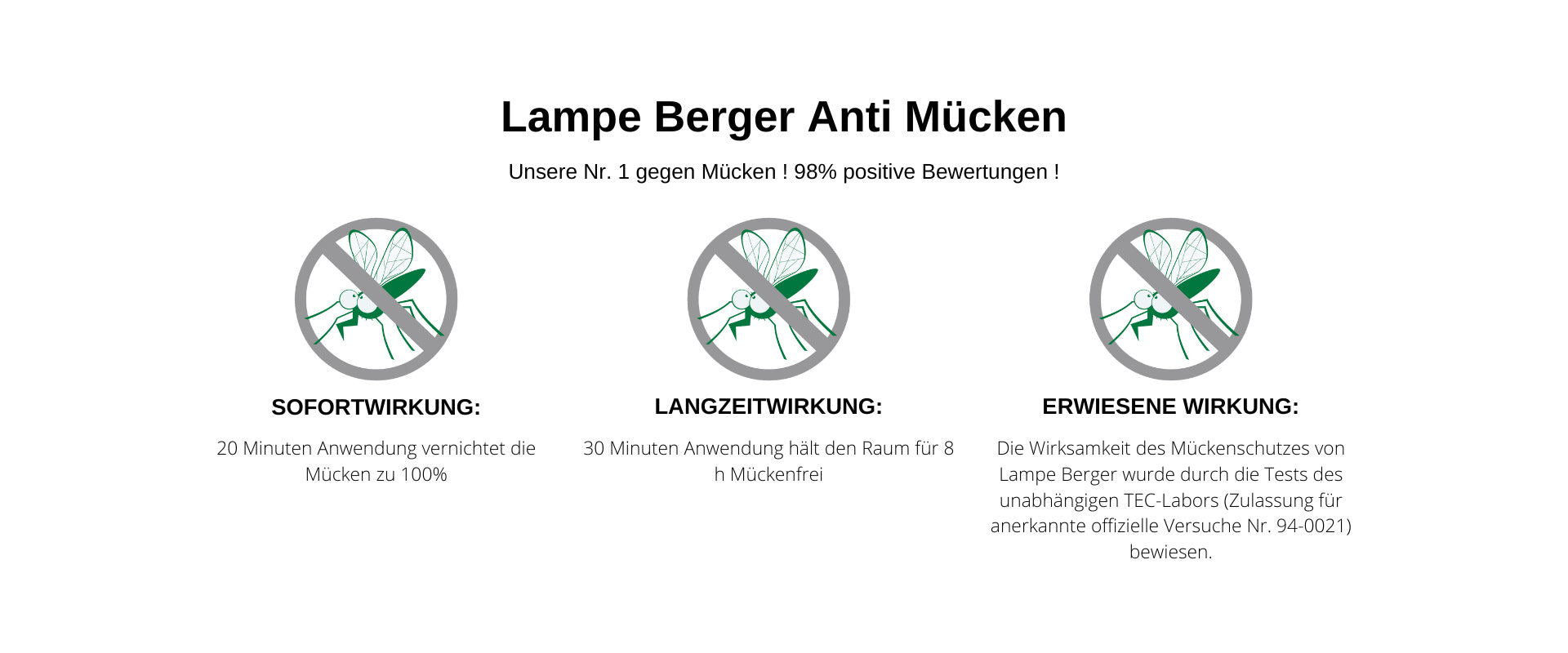 Lampe Berger Anti Mücken

Unsere Nr. 1 gegen Mücken ! 98% positive Bewertungen !

SOFORTWIRKUNG:

20 Minuten Anwendung vernichtet die Mücken zu 100%

LANGZEITWIRKUNG:

30 Minuten Anwendung hält den Raum für 8 h Mückenfrei

ERWIESENE WIRKUNG:

Die Wirksamkeit des Mückenschutzes von Lampe Berger wurde durch die Tests des unabhängigen TEC-Labors (Zulassung für anerkannte offizielle Versuche Nr. 94-0021) bewiesen.